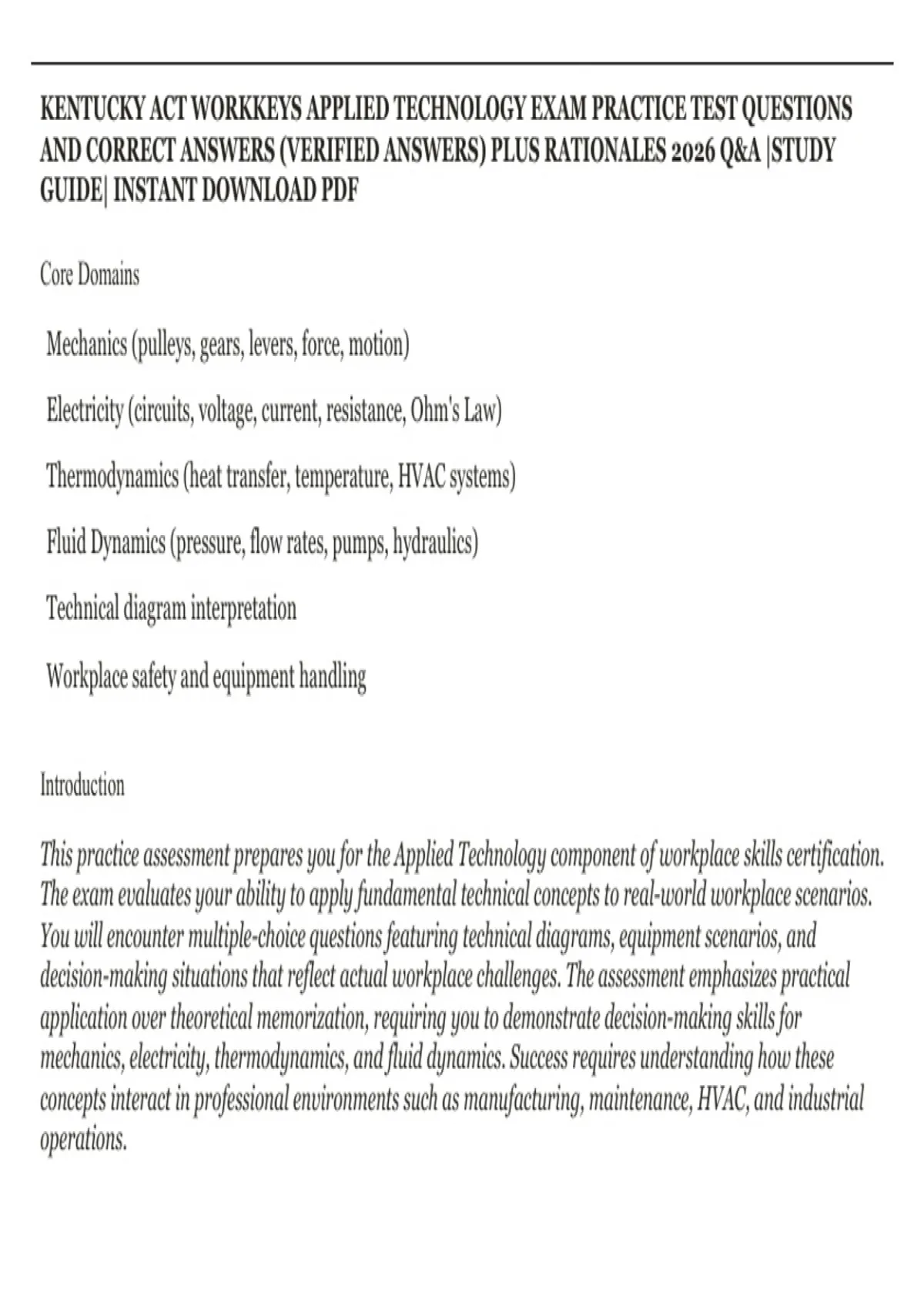 KENTUCKY ACT WORKKEYS APPLIED TECHNOLOGY EXAM PRACTICE TEST QUESTIONS AND CORRECT ANSWERS (VERIFIED ANSWERS) PLUS RATIONALES 2026 Q&A |STUDY GUIDE| INSTANT DOWNLOAD PDF

Core Domains

Mechanics (pulleys, gears, levers, force, motion)

Electricity (circuits, voltage, current, resistance, Ohm's Law)

Thermodynamics (heat transfer, temperature, HVAC systems)

Fluid Dynamics (pressure, flow rates, pumps, hydraulics)

Technical diagram interpretation

Workplace safety and equipment handling

Introduction

This practice assessment prepares you for the Applied Technology component of workplace skills certification. The exam evaluates your ability to apply fundamental technical concepts to real-world workplace scenarios. You will encounter multiple-choice questions featuring technical diagrams, equipment scenarios, and decision-making situations that reflect actual workplace challenges. The assessment emphasizes practical application over theoretical memorization, requiring you to demonstrate decision-making skills for mechanics, electricity, thermodynamics, and fluid dynamics. Success requires understanding how these concepts interact in professional environments such as manufacturing, maintenance, HVAC, and industrial operations.